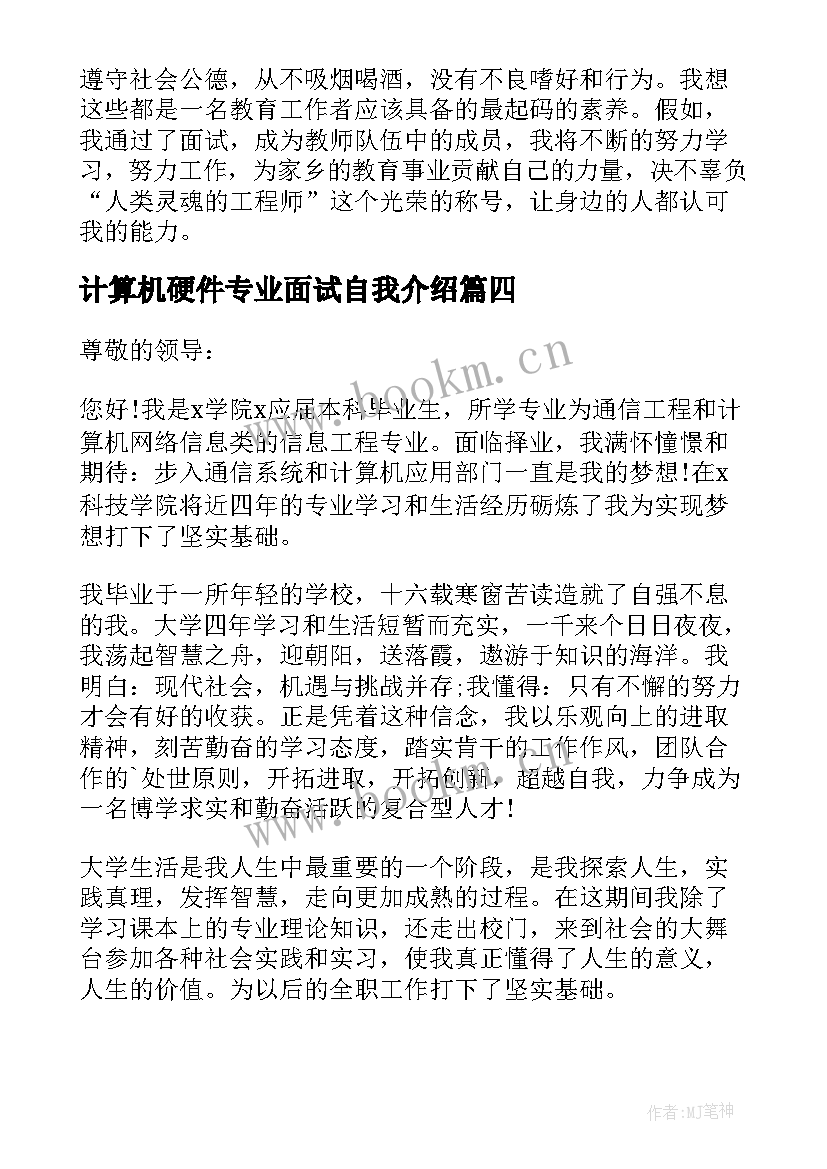 遵守社会公德，从不吸烟喝酒，没有不良嗜好和行为。我想这些都是一名教育工作者应该具备的最起码的素养。假如，我通过了面试，成为教师队伍中的成员，我将不断的努力学习，努力工作，为家乡的教育事业贡献自己的力量，决不辜负“人类灵魂的工程师”这个光荣的称号，让身边的人都认可我的能力。

计算机硬件专业面试自我介绍篇四

尊敬的领导：

您好!我是x学院x应届本科毕业生，所学专业为通信工程和计算机网络信息类的信息工程专业。面临择业，我满怀憧憬和期待：步入通信系统和计算机应用部门一直是我的梦想!在x科技学院将近四年的专业学习和生活经历砺炼了我为实现梦想打下了坚实基础。

我毕业于一所年轻的学校，十六载寒窗苦读造就了自强不息的我。大学四年学习和生活短暂而充实，一千来个日日夜夜，我荡起智慧之舟，迎朝阳，送落霞，遨游于知识的海洋。我明白：现代社会，机遇与挑战并存;我懂得：只有不懈的努力才会有好的收获。正是凭着这种信念，我以乐观向上的进取精神，刻苦勤奋的学习态度，踏实肯干的工作作风，团队合作的`处世原则，开拓进取，开拓创新，超越自我，力争成为一名博学求实和勤奋活跃的复合型人才!

大学生活是我人生中最重要的一个阶段，是我探索人生，实践真理，发挥智慧，走向更加成熟的过程。在这期间我除了学习课本上的专业理论知识，还走出校门，来到社会的大舞台参加各种社会实践和实习，使我真正懂得了人生的意义，人生的价值。为以后的全职工作打下了坚实基础。

www.bookm.cn

作者:MJ笔神